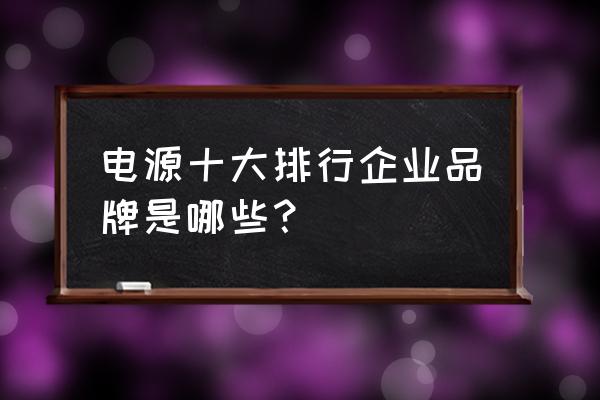 电源十大排行企业品牌是哪些？